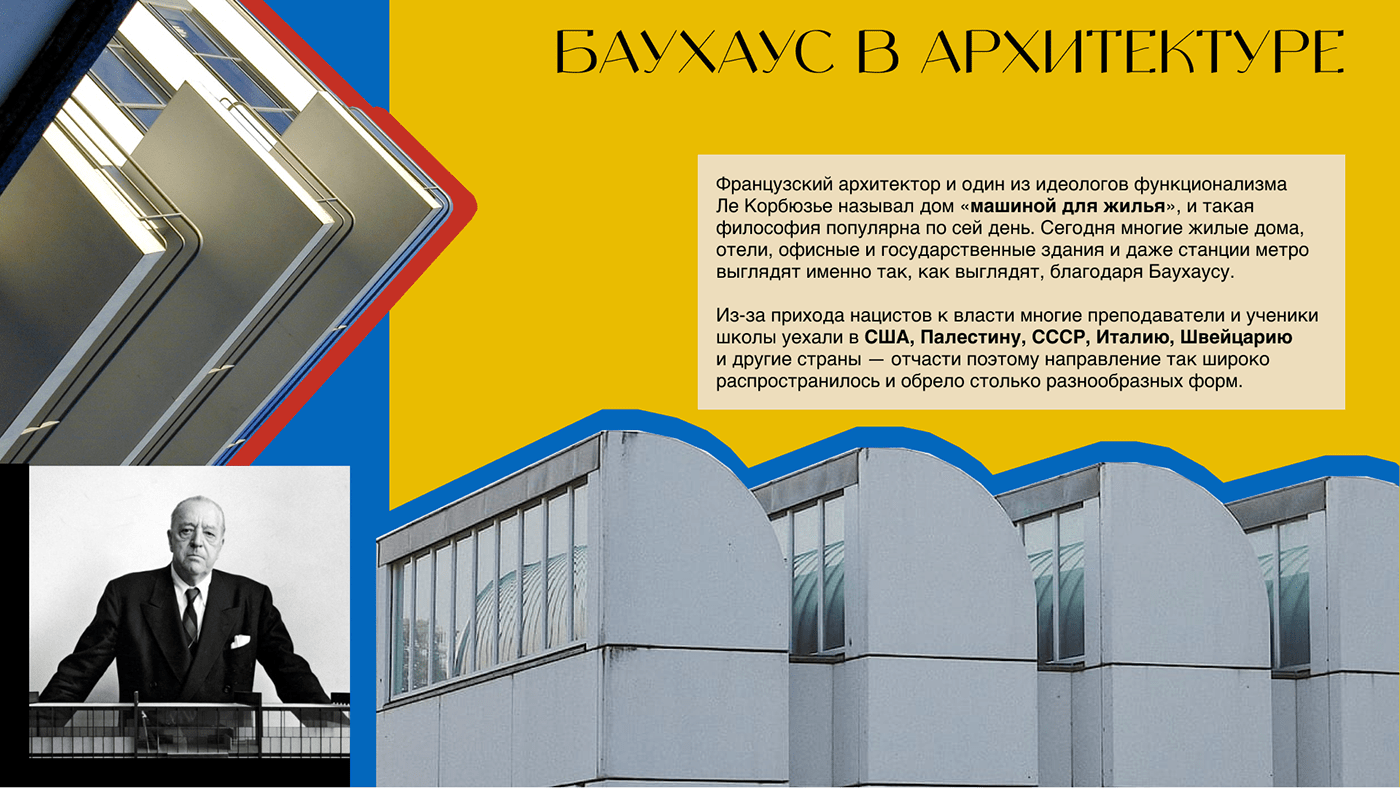 БАУХАУС В АРХИТЕКТУРЕ

Французский архитектор и один из идеологов функционализма Ле Корбюзье называл дом «машиной для жилья», и такая философия популярна по сей день. Сегодня многие жилые дома, отели, офисные и государственные здания и даже станции метро выглядят именно так, как выглядят, благодаря Баухаусу.

Из-за прихода нацистов к власти многие преподаватели и ученики школы уехали в США, Палестину, СССР, Италию, Швейцарию и другие страны — отчасти поэтому направление так широко распространилось и обрело столько разнообразных форм.